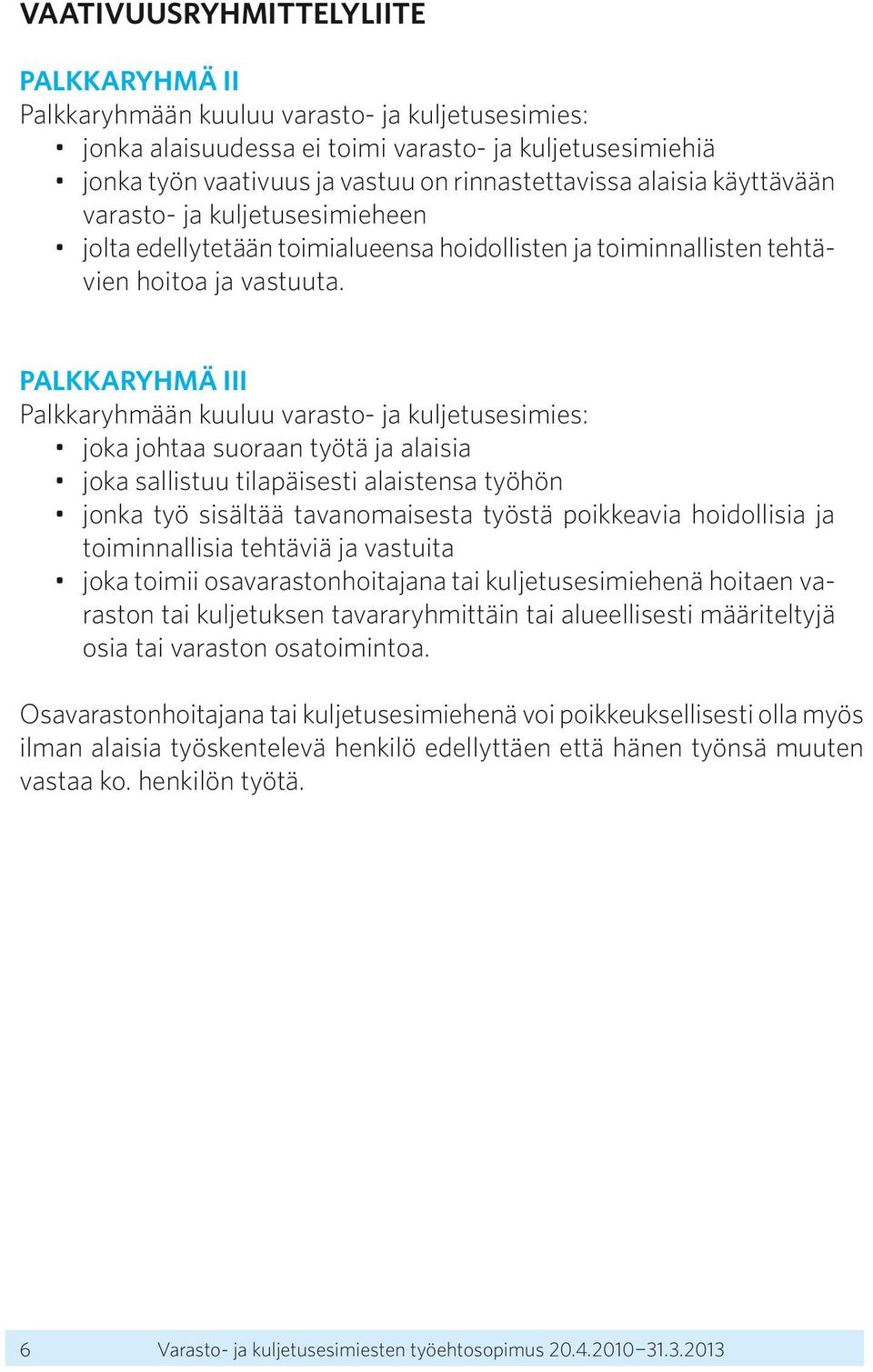 VAATIVUUSRYHMITTELYLIITE

PALKKARYHMÄ II
Palkkaryhmään kuuluu varasto- ja kuljetusesimies:
• jonka alaisuudessa ei toimi varasto- ja kuljetusesimiehiä
• jonka työn vaativuus ja vastuu on rinnastettavissa alaisia käyttävään varasto- ja kuljetusesimieheen
• jolta edellytetään toimialueensa hoidollisten ja toiminnallisten tehtävien hoitoa ja vastuuta.

PALKKARYHMÄ III
Palkkaryhmään kuuluu varasto- ja kuljetusesimies:
• joka johtaa suoraan työtä ja alaisia
• joka sallistuu tilapäisesti alaistensa työhön
• jonka työ sisältää tavanomaisesta työstä poikkeavia hoidollisia ja toiminnallisia tehtäviä ja vastuita
• joka toimii osavarastonhoitajana tai kuljetusesimiehenä hoitaen varaston tai kuljetuksen tavararyhmittäin tai alueellisesti määriteltyjä osia tai varaston osatoimintoa.

Osavarastonhoitajana tai kuljetusesimiehenä voi poikkeuksellisesti olla myös ilman alaisia työskentelevä henkilö edellyttäen että hänen työnsä muuten vastaa ko. henkilön työtä.

6 Varasto- ja kuljetusesimiesten työehtosopimus 20.4.2010–31.3.2013